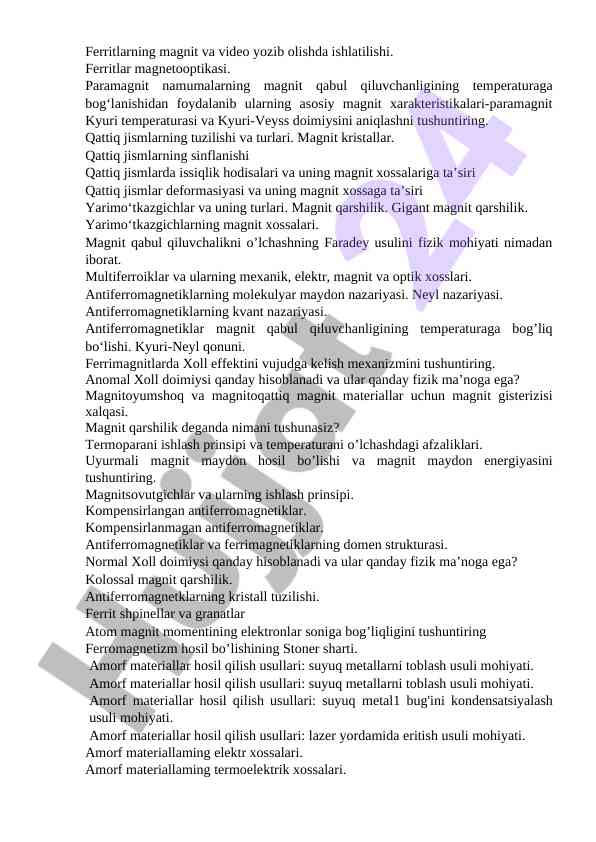 Ferritlarning magnit va video yozib olishda ishlatilishi.
Ferritlar magnetooptikasi.
Paramagnit namumalarning magnit qabul qiluvchanligining temperaturaga bog‘lanishidan foydalanib ularning asosiy magnit xarakteristikalari-paramagnit Kyuri temperaturasi va Kyuri-Veyss doimiysini aniqlashni tushuntiring.
Qattiq jismlarning tuzilishi va turlari. Magnit kristallar.
Qattiq jismlarning sinflanishi
Qattiq jismlarda issiqlik hodisalari va uning magnit xossalariga ta’siri
Qattiq jismlar deformasiyasi va uning magnit xossaga ta’siri
Yarimo‘tkazgichlar va uning turlari. Magnit qarshilik. Gigant magnit qarshilik.
Yarimo‘tkazgichlarning magnit xossalari.
Magnit qabul qiluvchalikni o’lchashning Faradey usulini fizik mohiyati nimadan iborat.
Multiferroiklar va ularning mexanik, elektr, magnit va optik xosslari.
Antiferromagnetiklarning molekulyar maydon nazariyasi. Neyl nazariyasi.
Antiferromagnetiklarning kvant nazariyasi.
Antiferromagnetiklar magnit qabul qiluvchanligining temperaturaga bog’liq bo‘lishi. Kyuri-Neyl qonuni.
Ferrimagnitlarda Xoll effektini vujudga kelish mexanizmini tushuntiring.
Anomal Xoll doimiysi qanday hisoblanadi va ular qanday fizik ma’noga ega?
Magnitoyumshoq va magnitoqattiq magnit materiallar uchun magnit gisterizisi xalqasi.
Magnit qarshilik deganda nimani tushunasiz?
Termoparani ishlash prinsipi va temperaturani o’lchashdagi afzaliklari.
Uyurmali magnit maydon hosil bo’lishi va magnit maydon energiyasini tushuntiring.
Magnitsovutgichlar va ularning ishlash prinsipi.
Kompensirlangan antiferromagnetiklar.
Kompensirlanmagan antiferromagnetiklar.
Antiferromagnetiklar va ferrimagnetiklarning domen strukturasi.
Normal Xoll doimiysi qanday hisoblanadi va ular qanday fizik ma’noga ega?
Kolossal magnit qarshilik.
Antiferromagnetklarning kristall tuzilishi.
Ferrit shpinellar va granatlar
Atom magnit momentining elektronlar soniga bog‘liqligini tushuntiring
Ferromagnetizm hosil bo’lishining Stoner sharti.
Amorf materiallar hosil qilish usullari: suyuq metallarni toblash usuli mohiyati.
Amorf materiallar hosil qilish usullari: suyuq metallarni toblash usuli mohiyati.
Amorf materiallar hosil qilish usullari: suyuq metal1 bug'ini kondensatsiyalash usuli mohiyati.
Amorf materiallar hosil qilish usullari: lazer yordamida eritish usuli mohiyati.
Amorf materiallaming elektr xossalari.
Amorf materiallaming termoelektrik xossalari.

Hujjat 24